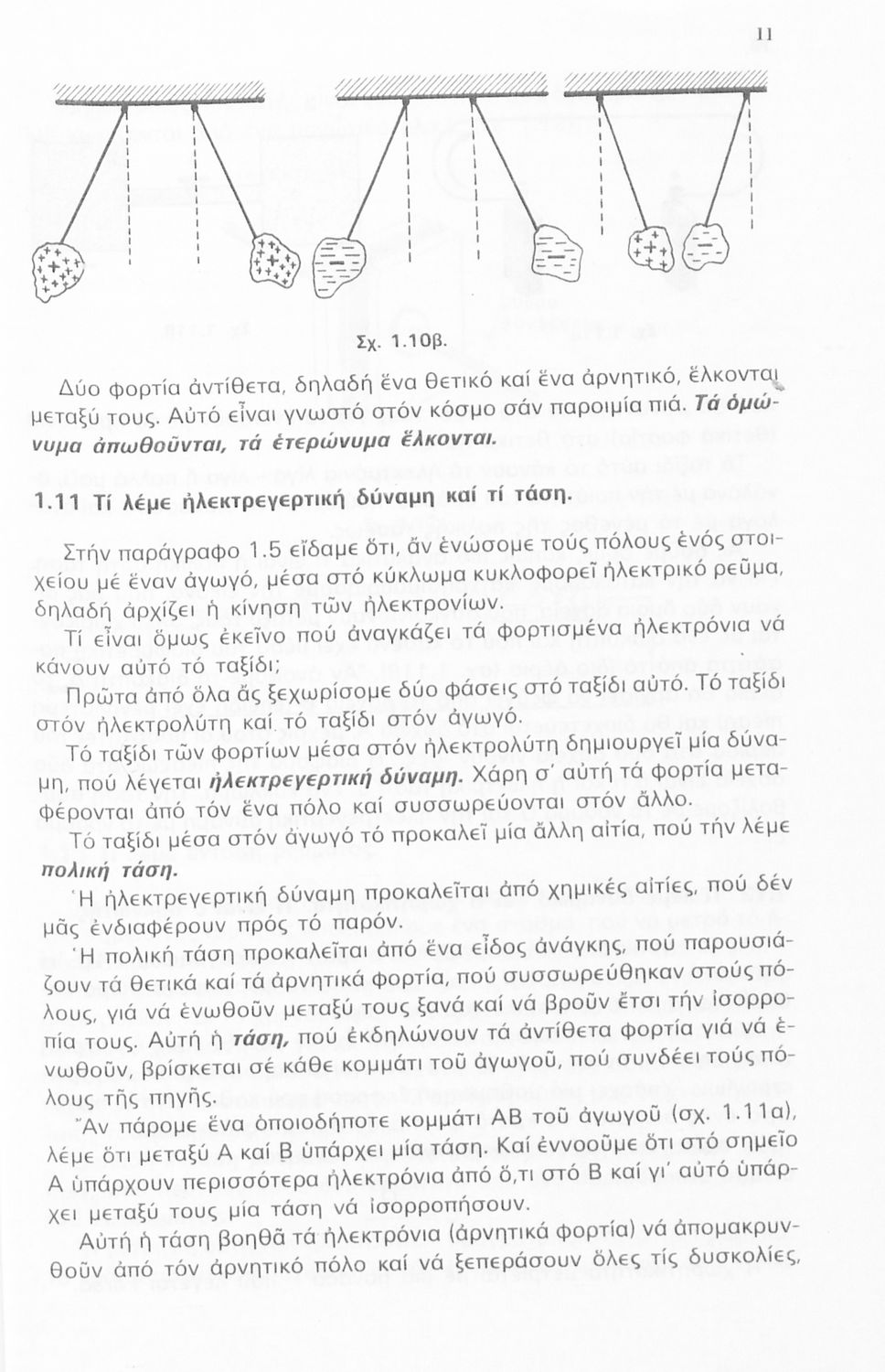 11

Σχ. 1.10β.

Δύο φορτία ἀντίθετα, δηλαδή ἕνα θετικό καί ἕνα ἀρνητικό, ἕλκονται μεταξύ τους. Αὐτό εἶναι γνωστό στόν κόσμο σάν παροιμία πιά. Τά ὁμώνυμα ἀπωθοῦνται, τά ἑτερώνυμα ἕλκονται.

1.11 Τί λέμε ἠλεκτρεγερτική δύναμη καί τί τάση.

Στήν παράγραφο 1.5 εἴδαμε ὅτι, ἄν ἑνώσομε τούς πόλους ἑνός στοιχείου μέ ἕναν ἀγωγό, μέσα στό κύκλωμα κυκλοφορεῖ ἠλεκτρικό ρεῦμα, δηλαδή ἀρχίζει ἡ κίνηση τῶν ἠλεκτρονίων.

Τί εἶναι ὅμως ἐκεῖνο πού ἀναγκάζει τά φορτισμένα ἠλεκτρόνια νά κάνουν αὐτό τό ταξίδι;

Πρῶτα ἀπό ὅλα ἄς ξεχωρίσομε δύο φάσεις στό ταξίδι αὐτό. Τό ταξίδι στόν ἠλεκτρολύτη καί τό ταξίδι στόν ἀγωγό.

Τό ταξίδι τῶν φορτίων μέσα στόν ἠλεκτρολύτη δημιουργεῖ μία δύναμη, πού λέγεται ἠλεκτρεγερτική δύναμη. Χάρη σ' αὐτή τά φορτία μεταφέρονται ἀπό τόν ἕνα πόλο καί συσσωρεύονται στόν ἄλλο.

Τό ταξίδι μέσα στόν ἀγωγό τό προκαλεῖ μία ἄλλη αἰτία, πού τήν λέμε πολική τάση.

Ἡ ἠλεκτρεγερτική δύναμη προκαλεῖται ἀπό χημικές αἰτίες, πού δέν μᾶς ἐνδιαφέρουν πρός τό παρόν.

Ἡ πολική τάση προκαλεῖται ἀπό ἕνα εἶδος ἀνάγκης, πού παρουσιάζουν τά θετικά καί τά ἀρνητικά φορτία, πού συσσωρεύθηκαν στούς πόλους, γιά νά ἑνωθοῦν μεταξύ τους ξανά καί νά βροῦν ἔτσι τήν ἰσορροπία τους. Αὐτή ἡ τάση, πού ἐκδηλώνουν τά ἀντίθετα φορτία γιά νά ἑνωθοῦν, βρίσκεται σέ κάθε κομμάτι τοῦ ἀγωγοῦ, πού συνδέει τούς πόλους τῆς πηγῆς.

Ἄν πάρομε ἕνα ὁποιοδήποτε κομμάτι ΑΒ τοῦ ἀγωγοῦ (σχ. 1.11α), λέμε ὅτι μεταξύ Α καί Β ὑπάρχει μία τάση. Καί ἐννοοῦμε ὅτι στό σημεῖο Α ὑπάρχουν περισσότερα ἠλεκτρόνια ἀπό ὅ,τι στό Β καί γι' αὐτό ὑπάρχει μεταξύ τους μία τάση νά ἰσορροπήσουν.

Αὐτή ἡ τάση βοηθᾶ τά ἠλεκτρόνια (ἀρνητικά φορτία) νά ἀπομακρυνθοῦν ἀπό τόν ἀρνητικό πόλο καί νά ξεπεράσουν ὅλες τίς δυσκολίες,